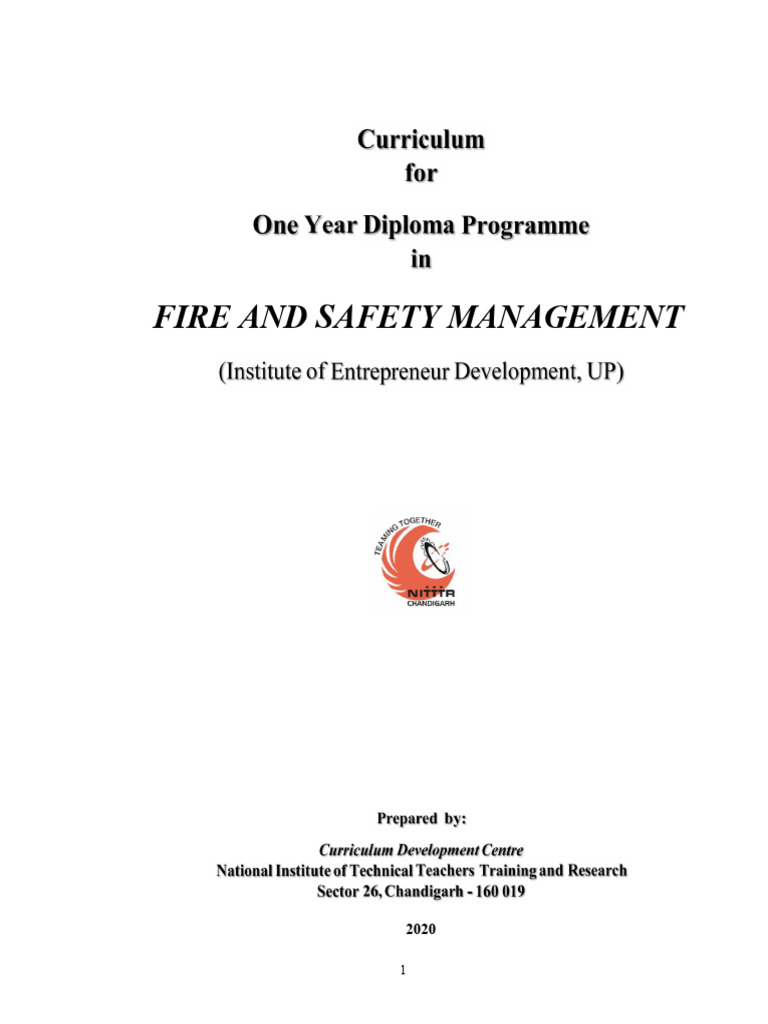 Curriculum
for

One Year Diploma Programme
in

FIRE AND SAFETY MANAGEMENT

(Institute of Entrepreneur Development, UP)

TEAMING TOGETHER
NITTTR
CHANDIGARH

Prepared by:

Curriculum Development Centre
National Institute of Technical Teachers Training and Research
Sector 26, Chandigarh - 160 019

2020

1